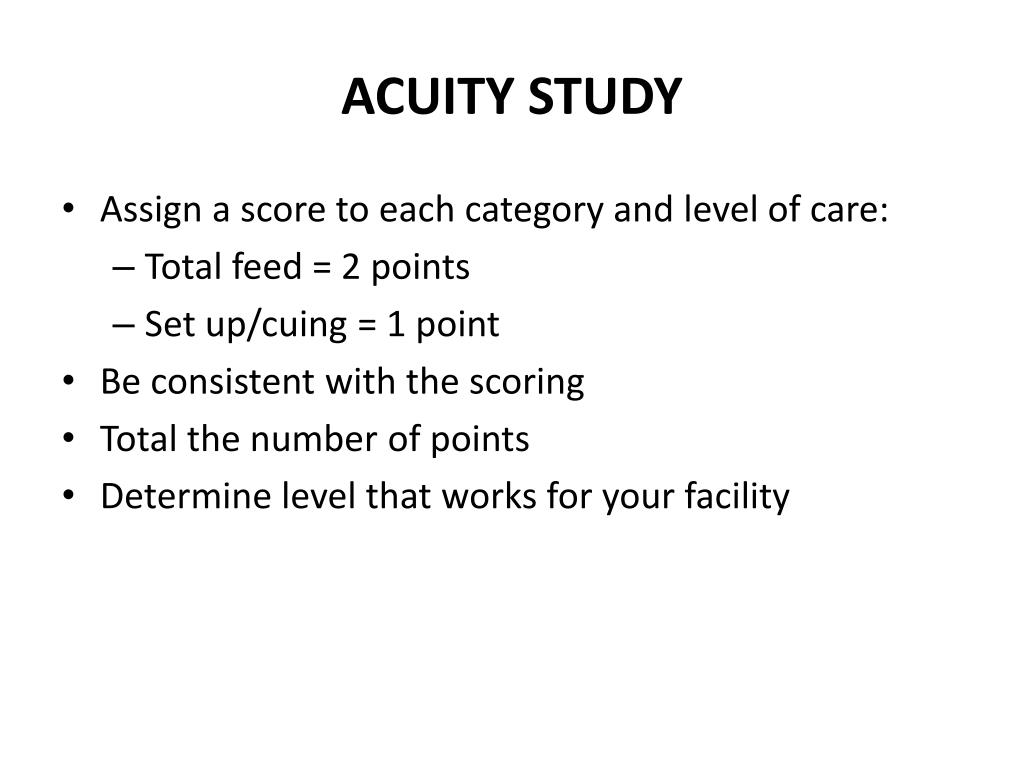 ACUITY STUDY

• Assign a score to each category and level of care:
 – Total feed = 2 points
 – Set up/cuing = 1 point
• Be consistent with the scoring
• Total the number of points
• Determine level that works for your facility